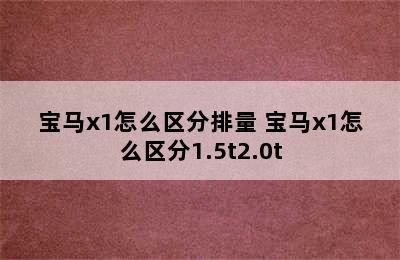 宝马x1怎么区分排量 宝马x1怎么区分1.5t2.0t